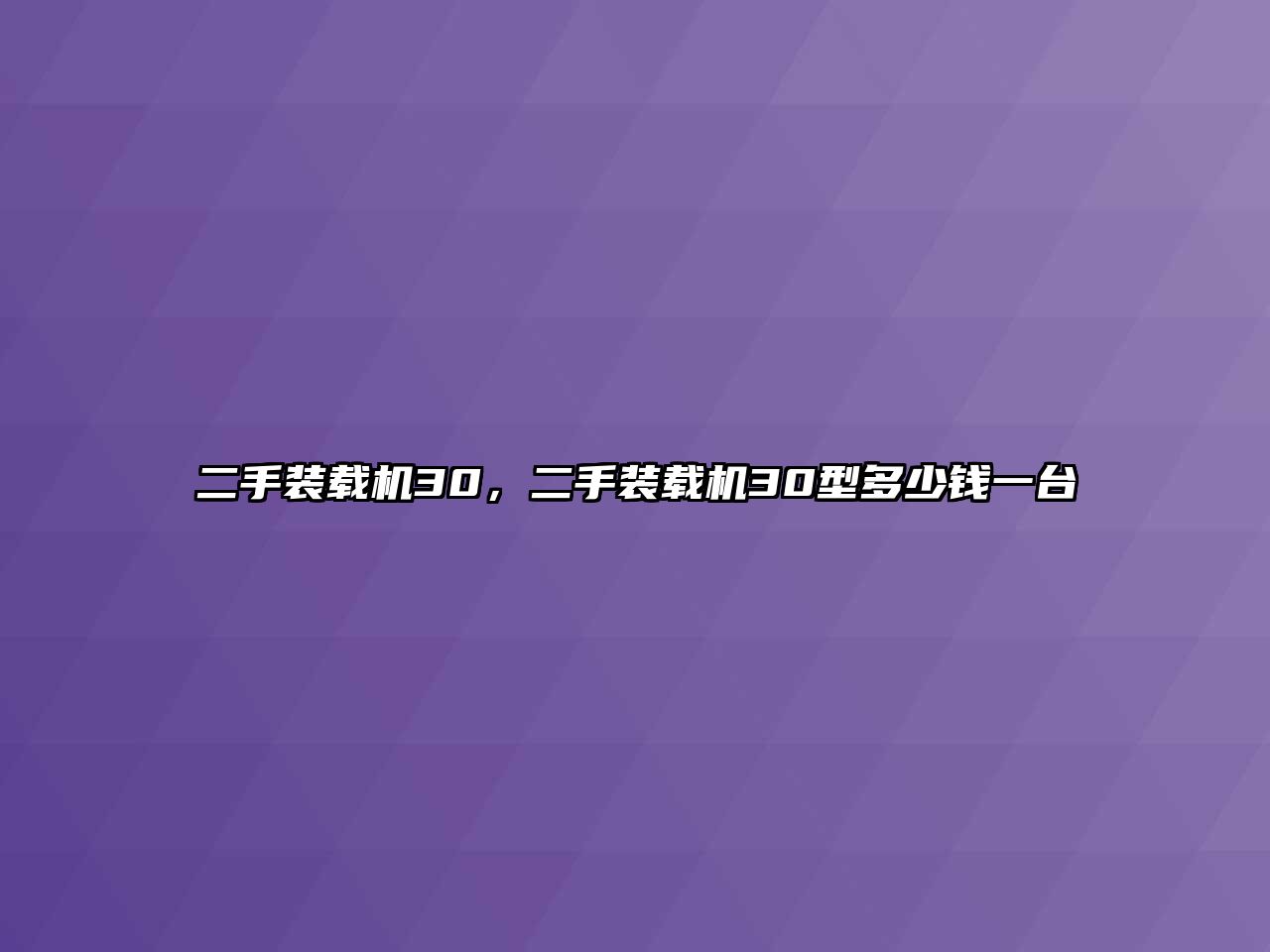 二手装载机30，二手装载机30型多少钱一台